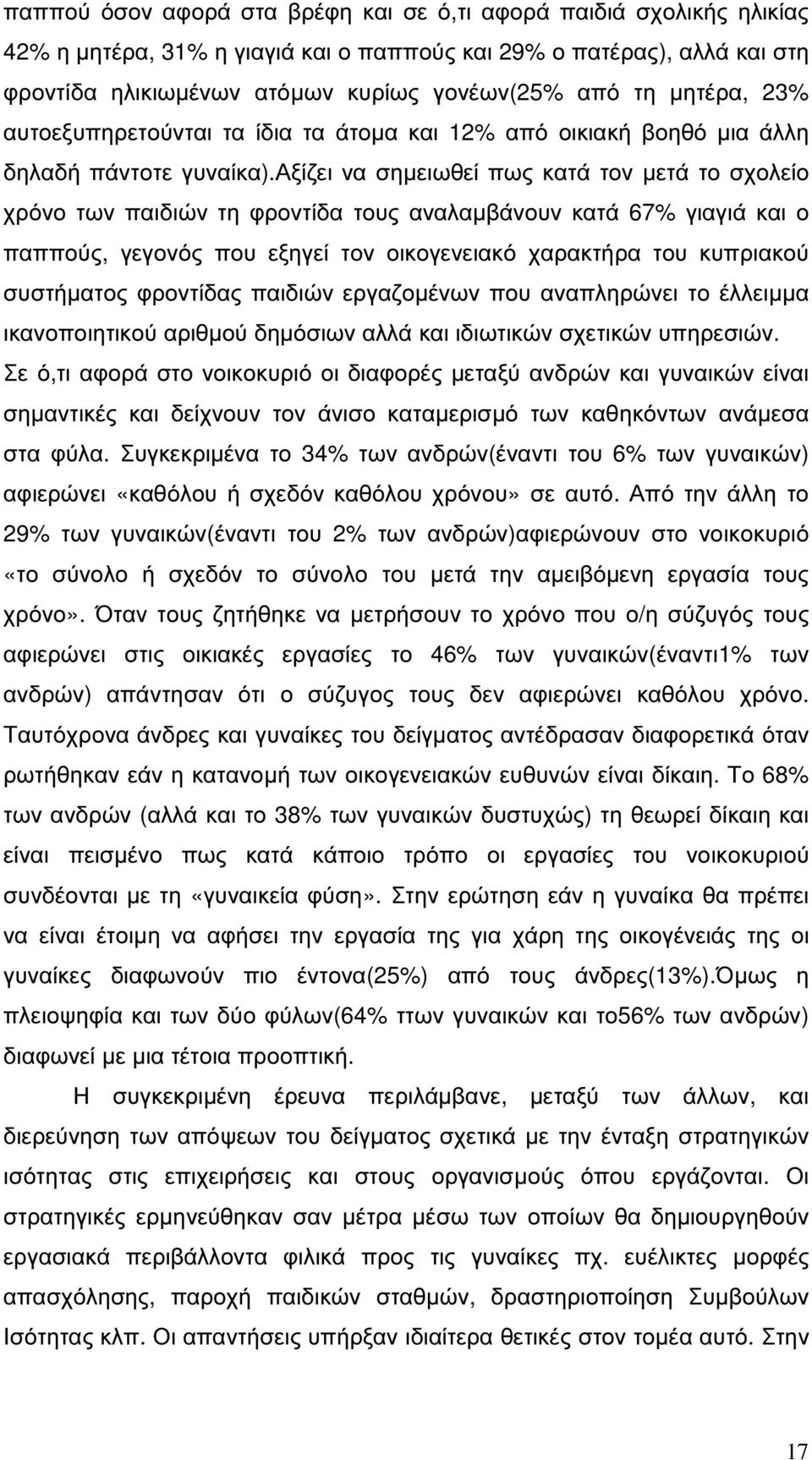 παππού όσον αφορά στα βρέφη και σε ό,τι αφορά παιδιά σχολικής ηλικίας 42% η µητέρα, 31% η γιαγιά και ο παππούς και 29% ο πατέρας), αλλά και στη φροντίδα ηλικιωµένων ατόµων κυρίως γονέων(25% από τη µητέρα, 23% αυτοεξυπηρετούνται τα ίδια τα άτοµα και 12% από οικιακή βοηθό µια άλλη δηλαδή πάντοτε γυναίκα).Αξίζει να σηµειωθεί πως κατά τον µετά το σχολείο χρόνο των παιδιών τη φροντίδα τους αναλαµβάνουν κατά 67% γιαγιά και ο παππούς, γεγονός που εξηγεί τον οικογενειακό χαρακτήρα του κυπριακού συστήµατος φροντίδας παιδιών εργαζοµένων που αναπληρώνει το έλλειµµα ικανοποιητικού αριθµού δηµόσιων αλλά και ιδιωτικών σχετικών υπηρεσιών. Σε ό,τι αφορά στο νοικοκυριό οι διαφορές µεταξύ ανδρών και γυναικών είναι σηµαντικές και δείχνουν τον άνισο καταµερισµό των καθηκόντων ανάµεσα στα φύλα. Συγκεκριµένα το 34% των ανδρών(έναντι του 6% των γυναικών) αφιερώνει «καθόλου ή σχεδόν καθόλου χρόνου» σε αυτό. Από την άλλη το 29% των γυναικών(έναντι του 2% των ανδρών)αφιερώνουν στο νοικοκυριό «το σύνολο ή σχεδόν το σύνολο του µετά την αµειβόµενη εργασία τους χρόνο». Όταν τους ζητήθηκε να µετρήσουν το χρόνο που ο/η σύζυγός τους αφιερώνει στις οικιακές εργασίες το 46% των γυναικών(έναντι1% των ανδρών) απάντησαν ότι ο σύζυγος τους δεν αφιερώνει καθόλου χρόνο. Ταυτόχρονα άνδρες και γυναίκες του δείγµατος αντέδρασαν διαφορετικά όταν ρωτήθηκαν εάν η κατανοµή των οικογενειακών ευθυνών είναι δίκαιη. Το 68% των ανδρών (αλλά και το 38% των γυναικών δυστυχώς) τη θεωρεί δίκαιη και είναι πεισµένο πως κατά κάποιο τρόπο οι εργασίες του νοικοκυριού συνδέονται µε τη «γυναικεία φύση». Στην ερώτηση εάν η γυναίκα θα πρέπει να είναι έτοιµη να αφήσει την εργασία της για χάρη της οικογένειάς της οι γυναίκες διαφωνούν πιο έντονα(25%) από τους άνδρες(13%).Όµως η πλειοψηφία και των δύο φύλων(64% ττων γυναικών και το56% των ανδρών) διαφωνεί µε µια τέτοια προοπτική.

Η συγκεκριµένη έρευνα περιλάµβανε, µεταξύ των άλλων, και διερεύνηση των απόψεων του δείγµατος σχετικά µε την ένταξη στρατηγικών ισότητας στις επιχειρήσεις και στους οργανισµούς όπου εργάζονται. Οι στρατηγικές ερµηνεύθηκαν σαν µέτρα µέσω των οποίων θα δηµιουργηθούν εργασιακά περιβάλλοντα φιλικά προς τις γυναίκες πχ. ευέλικτες µορφές απασχόλησης, παροχή παιδικών σταθµών, δραστηριοποίηση Συµβούλων Ισότητας κλπ. Οι απαντήσεις υπήρξαν ιδιαίτερα θετικές στον τοµέα αυτό. Στην

17